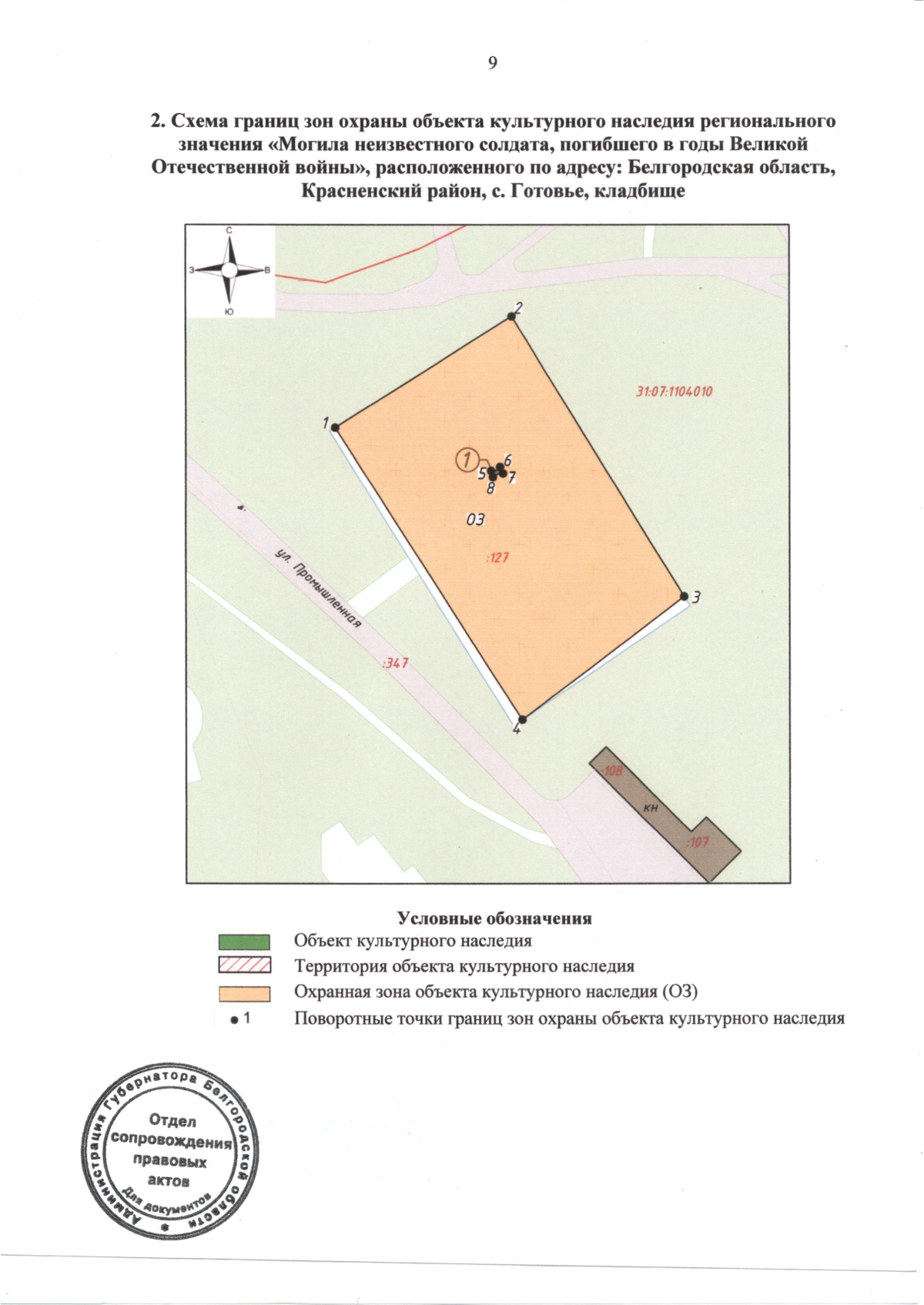 9

2. Схема границ зон охраны объекта культурного наследия регионального значения «Могила неизвестного солдата, погибшего в годы Великой Отечественной войны», расположенного по адресу: Белгородская область, Красненский район, с. Готовье, кладбище

С
З
В
Ю
2
31:07:1104010
1
1
6
5
7
8
ОЗ
:127
3
ул. Промышленная
:347
4
:108
кн
:107

Условные обозначения
Объект культурного наследия
Территория объекта культурного наследия
Охранная зона объекта культурного наследия (ОЗ)
1 Поворотные точки границ зон охраны объекта культурного наследия

Администрация Губернатора Белгородской области
Отдел сопровождения правовых актов
Для документов